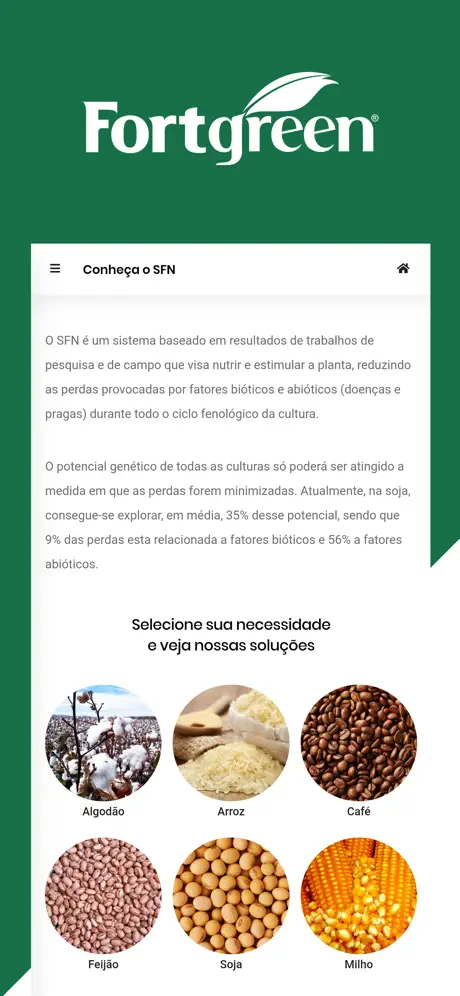 Fortgreen®

Conheça o SFN

O SFN é um sistema baseado em resultados de trabalhos de pesquisa e de campo que visa nutrir e estimular a planta, reduzindo as perdas provocadas por fatores bióticos e abióticos (doenças e pragas) durante todo o ciclo fenológico da cultura.

O potencial genético de todas as culturas só poderá ser atingido a medida em que as perdas forem minimizadas. Atualmente, na soja, consegue-se explorar, em média, 35% desse potencial, sendo que 9% das perdas esta relacionada a fatores bióticos e 56% a fatores abióticos.

Selecione sua necessidade e veja nossas soluções

Algodão

Arroz

Café

Feijão

Soja

Milho